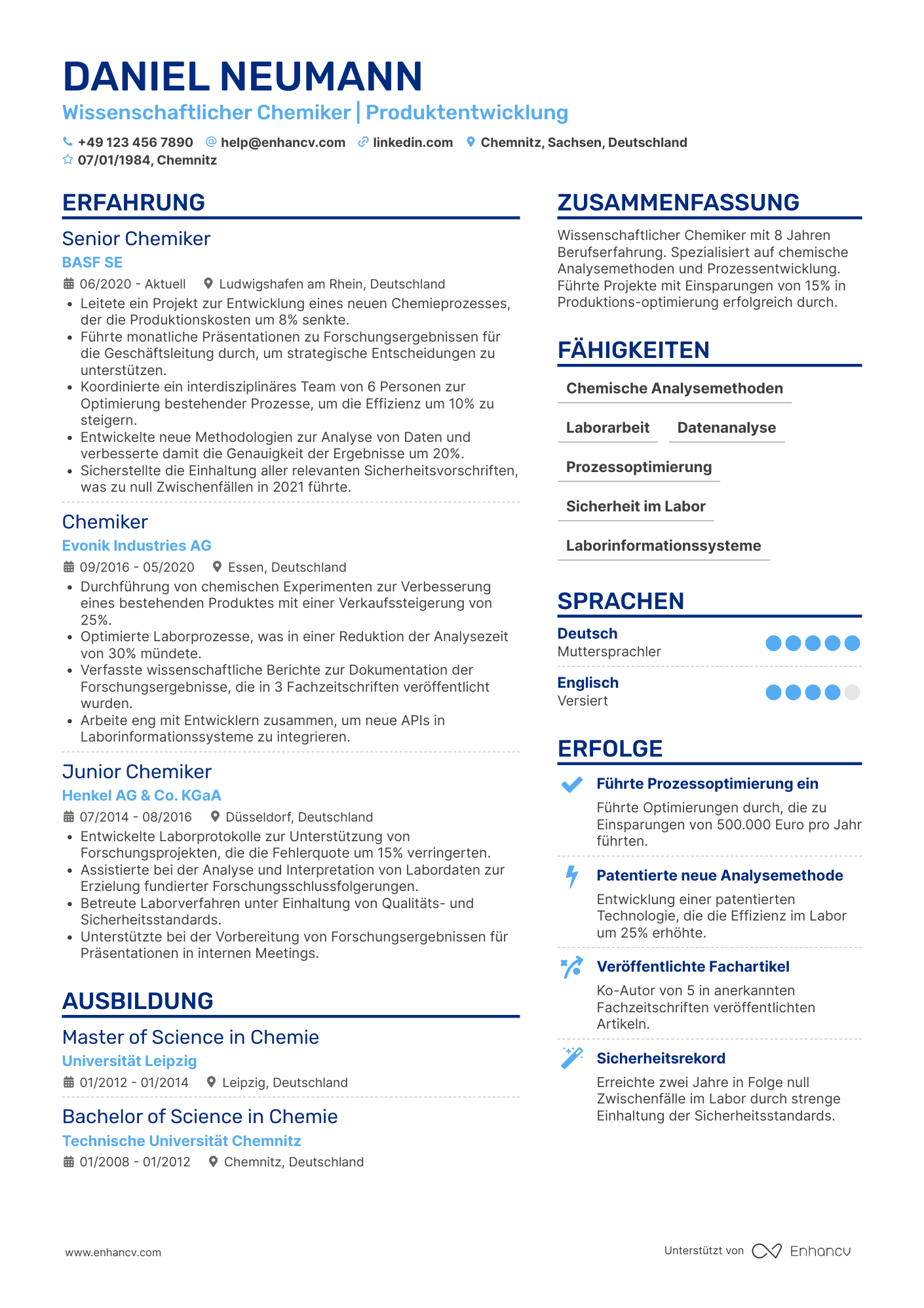 DANIEL NEUMANN
Wissenschaftlicher Chemiker | Produktentwicklung

+49 123 456 7890 help@enhancv.com linkedin.com Chemnitz, Sachsen, Deutschland
07/01/1984, Chemnitz

ERFAHRUNG

Senior Chemiker
BASF SE
06/2020 - Aktuell Ludwigshafen am Rhein, Deutschland
• Leitete ein Projekt zur Entwicklung eines neuen Chemieprozesses, der die Produktionskosten um 8% senkte.
• Führte monatliche Präsentationen zu Forschungsergebnissen für die Geschäftsleitung durch, um strategische Entscheidungen zu unterstützen.
• Koordinierte ein interdisziplinäres Team von 6 Personen zur Optimierung bestehender Prozesse, um die Effizienz um 10% zu steigern.
• Entwickelte neue Methodologien zur Analyse von Daten und verbesserte damit die Genauigkeit der Ergebnisse um 20%.
• Sicherstellte die Einhaltung aller relevanten Sicherheitsvorschriften, was zu null Zwischenfällen in 2021 führte.

Chemiker
Evonik Industries AG
09/2016 - 05/2020 Essen, Deutschland
• Durchführung von chemischen Experimenten zur Verbesserung eines bestehenden Produktes mit einer Verkaufssteigerung von 25%.
• Optimierte Laborprozesse, was in einer Reduktion der Analysezeit von 30% mündete.
• Verfasste wissenschaftliche Berichte zur Dokumentation der Forschungsergebnisse, die in 3 Fachzeitschriften veröffentlicht wurden.
• Arbeite eng mit Entwicklern zusammen, um neue APIs in Laborinformationssysteme zu integrieren.

Junior Chemiker
Henkel AG & Co. KGaA
07/2014 - 08/2016 Düsseldorf, Deutschland
• Entwickelte Laborprotokolle zur Unterstützung von Forschungsprojekten, die die Fehlerquote um 15% verringerten.
• Assistierte bei der Analyse und Interpretation von Labordaten zur Erzielung fundierter Forschungsschlussfolgerungen.
• Betreute Laborverfahren unter Einhaltung von Qualitäts- und Sicherheitsstandards.
• Unterstützte bei der Vorbereitung von Forschungsergebnissen für Präsentationen in internen Meetings.

AUSBILDUNG

Master of Science in Chemie
Universität Leipzig
01/2012 - 01/2014 Leipzig, Deutschland

Bachelor of Science in Chemie
Technische Universität Chemnitz
01/2008 - 01/2012 Chemnitz, Deutschland

ZUSAMMENFASSUNG
Wissenschaftlicher Chemiker mit 8 Jahren Berufserfahrung. Spezialisiert auf chemische Analysemethoden und Prozessentwicklung. Führte Projekte mit Einsparungen von 15% in Produktions-optimierung erfolgreich durch.

FÄHIGKEITEN
Chemische Analysemethoden
Laborarbeit
Datenanalyse
Prozessoptimierung
Sicherheit im Labor
Laborinformationssysteme

SPRACHEN
Deutsch
Muttersprachler
Englisch
Versiert

ERFOLGE
Führte Prozessoptimierung ein
Führte Optimierungen durch, die zu Einsparungen von 500.000 Euro pro Jahr führten.

Patentierte neue Analysemethode
Entwicklung einer patentierten Technologie, die die Effizienz im Labor um 25% erhöhte.

Veröffentlichte Fachartikel
Ko-Autor von 5 in anerkannten Fachzeitschriften veröffentlichten Artikeln.

Sicherheitsrekord
Erreichte zwei Jahre in Folge null Zwischenfälle im Labor durch strenge Einhaltung der Sicherheitsstandards.

www.enhancv.com
Unterstützt von Enhancv